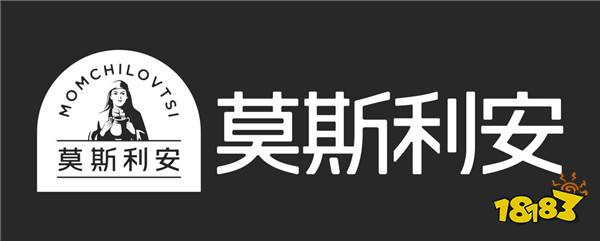 MOMCHILOVTSI
莫斯利安
莫斯利安
18183